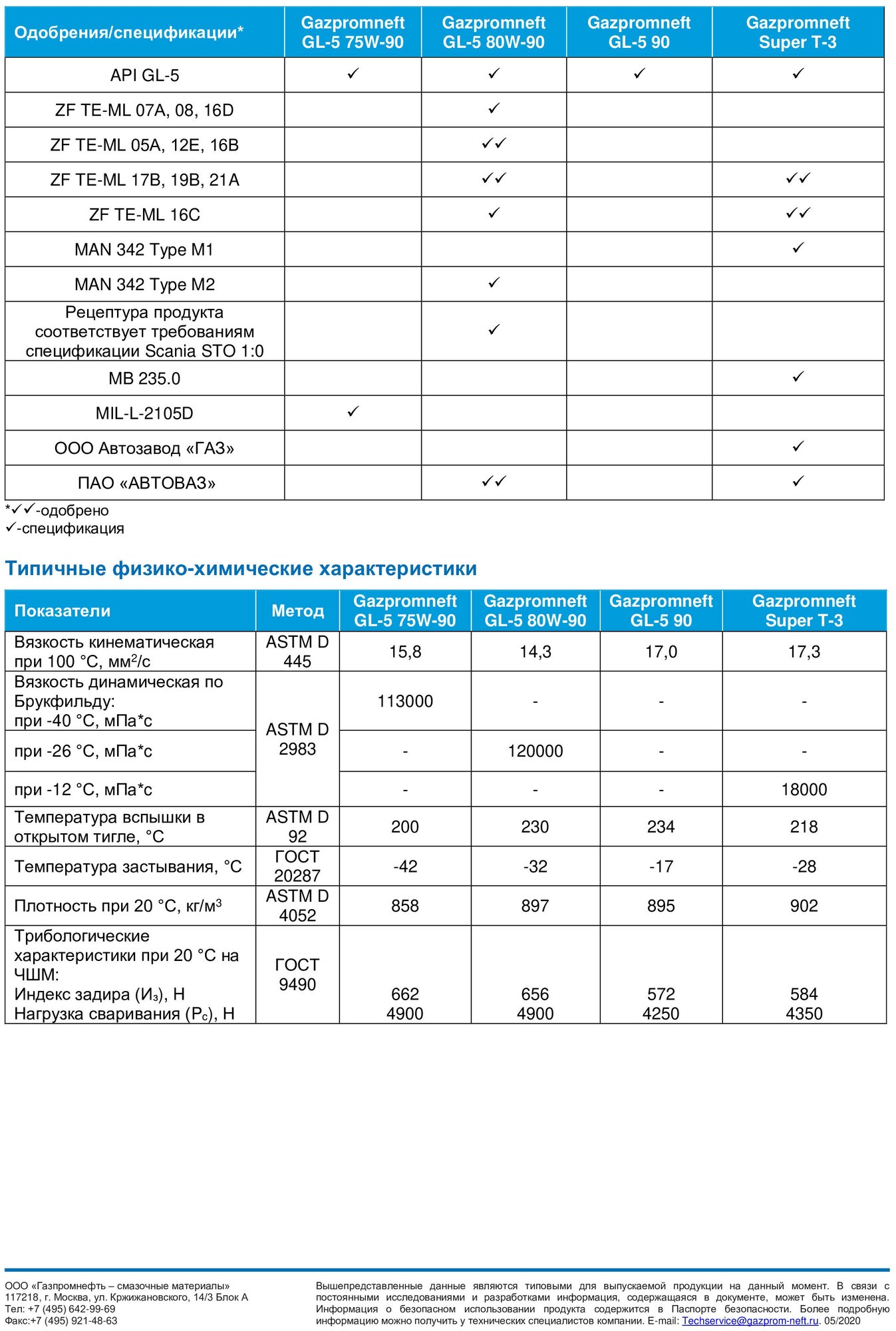 | Одобрения/спецификации* | Gazpromneft GL-5 75W-90 | Gazpromneft GL-5 80W-90 | Gazpromneft GL-5 90 | Gazpromneft Super T-3 |
|---|---|---|---|---|
| API GL-5 | ✓ | ✓ | ✓ | ✓ |
| ZF TE-ML 07A, 08, 16D | | ✓ | | |
| ZF TE-ML 05A, 12E, 16B | | ✓✓ | | |
| ZF TE-ML 17B, 19B, 21A | | ✓✓ | | ✓✓ |
| ZF TE-ML 16C | | ✓ | | ✓✓ |
| MAN 342 Type M1 | | | | ✓ |
| MAN 342 Type M2 | | ✓ | | |
| Рецептура продукта соответствует требованиям спецификации Scania STO 1:0 | | ✓ | | |
| MB 235.0 | | | | ✓ |
| MIL-L-2105D | ✓ | | | |
| ООО Автозавод «ГАЗ» | | | | ✓ |
| ПАО «АВТОВАЗ» | | ✓✓ | | ✓ |

*✓✓-одобрено
✓-спецификация

Типичные физико-химические характеристики

| Показатели | Метод | Gazpromneft GL-5 75W-90 | Gazpromneft GL-5 80W-90 | Gazpromneft GL-5 90 | Gazpromneft Super T-3 |
|---|---|---|---|---|---|
| Вязкость кинематическая при 100 °С, мм$^2$/с | ASTM D 445 | 15,8 | 14,3 | 17,0 | 17,3 |
| Вязкость динамическая по Брукфильду: при -40 °С, мПа*с | ASTM D 2983 | 113000 | - | - | - |
| при -26 °С, мПа*с | | - | 120000 | - | - |
| при -12 °С, мПа*с | | - | - | - | 18000 |
| Температура вспышки в открытом тигле, °С | ASTM D 92 | 200 | 230 | 234 | 218 |
| Температура застывания, °С | ГОСТ 20287 | -42 | -32 | -17 | -28 |
| Плотность при 20 °С, кг/м$^3$ | ASTM D 4052 | 858 | 897 | 895 | 902 |
| Трибологические характеристики при 20 °С на ЧШМ: Индекс задира (И$_з$), Н Нагрузка сваривания (Р$_с$), Н | ГОСТ 9490 | 662 4900 | 656 4900 | 572 4250 | 584 4350 |

ООО «Газпромнефть – смазочные материалы»
117218, г. Москва, ул. Кржижановского, 14/3 Блок А
Тел: +7 (495) 642-99-69
Факс:+7 (495) 921-48-63

Вышепредставленные данные являются типовыми для выпускаемой продукции на данный момент. В связи с постоянными исследованиями и разработками информация, содержащаяся в документе, может быть изменена. Информация о безопасном использовании продукта содержится в Паспорте безопасности. Более подробную информацию можно получить у технических специалистов компании. E-mail: Techservice@gazprom-neft.ru. 05/2020